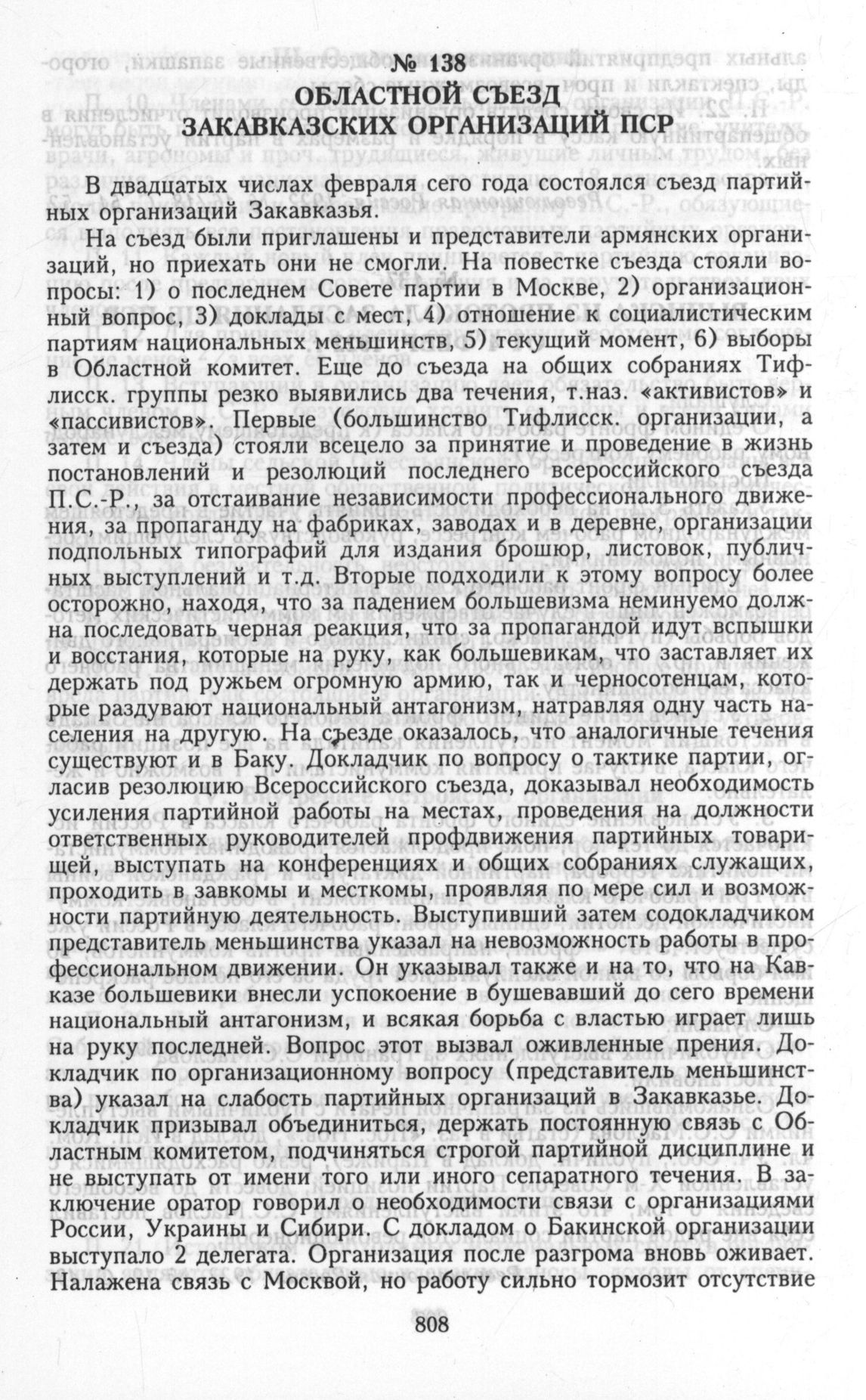 № 138
ОБЛАСТНОЙ СЪЕЗД
ЗАКАВКАЗСКИХ ОРГАНИЗАЦИЙ ПСР

В двадцатых числах февраля сего года состоялся съезд партийных организаций Закавказья.

На съезд были приглашены и представители армянских организаций, но приехать они не смогли. На повестке съезда стояли вопросы: 1) о последнем Совете партии в Москве, 2) организационный вопрос, 3) доклады с мест, 4) отношение к социалистическим партиям национальных меньшинств, 5) текущий момент, 6) выборы в Областной комитет. Еще до съезда на общих собраниях Тифлисск. группы резко выявились два течения, т.наз. «активистов» и «пассивистов». Первые (большинство Тифлисск. организации, а затем и съезда) стояли всецело за принятие и проведение в жизнь постановлений и резолюций последнего всероссийского съезда П.С.-Р., за отстаивание независимости профессионального движения, за пропаганду на фабриках, заводах и в деревне, организации подпольных типографий для издания брошюр, листовок, публичных выступлений и т.д. Вторые подходили к этому вопросу более осторожно, находя, что за падением большевизма неминуемо должна последовать черная реакция, что за пропагандой идут вспышки и восстания, которые на руку, как большевикам, что заставляет их держать под ружьем огромную армию, так и черносотенцам, которые раздувают национальный антагонизм, натравляя одну часть населения на другую. На съезде оказалось, что аналогичные течения существуют и в Баку. Докладчик по вопросу о тактике партии, огласив резолюцию Всероссийского съезда, доказывал необходимость усиления партийной работы на местах, проведения на должности ответственных руководителей профдвижения партийных товарищей, выступать на конференциях и общих собраниях служащих, проходить в завкомы и месткомы, проявляя по мере сил и возможности партийную деятельность. Выступивший затем содокладчиком представитель меньшинства указал на невозможность работы в профессиональном движении. Он указывал также и на то, что на Кавказе большевики внесли успокоение в бушевавший до сего времени национальный антагонизм, и всякая борьба с властью играет лишь на руку последней. Вопрос этот вызвал оживленные прения. Докладчик по организационному вопросу (представитель меньшинства) указал на слабость партийных организаций в Закавказье. Докладчик призывал объединиться, держать постоянную связь с Областным комитетом, подчиняться строгой партийной дисциплине и не выступать от имени того или иного сепаратного течения. В заключение оратор говорил о необходимости связи с организациями России, Украины и Сибири. С докладом о Бакинской организации выступало 2 делегата. Организация после разгрома вновь оживает. Налажена связь с Москвой, но работу сильно тормозит отсутствие

808